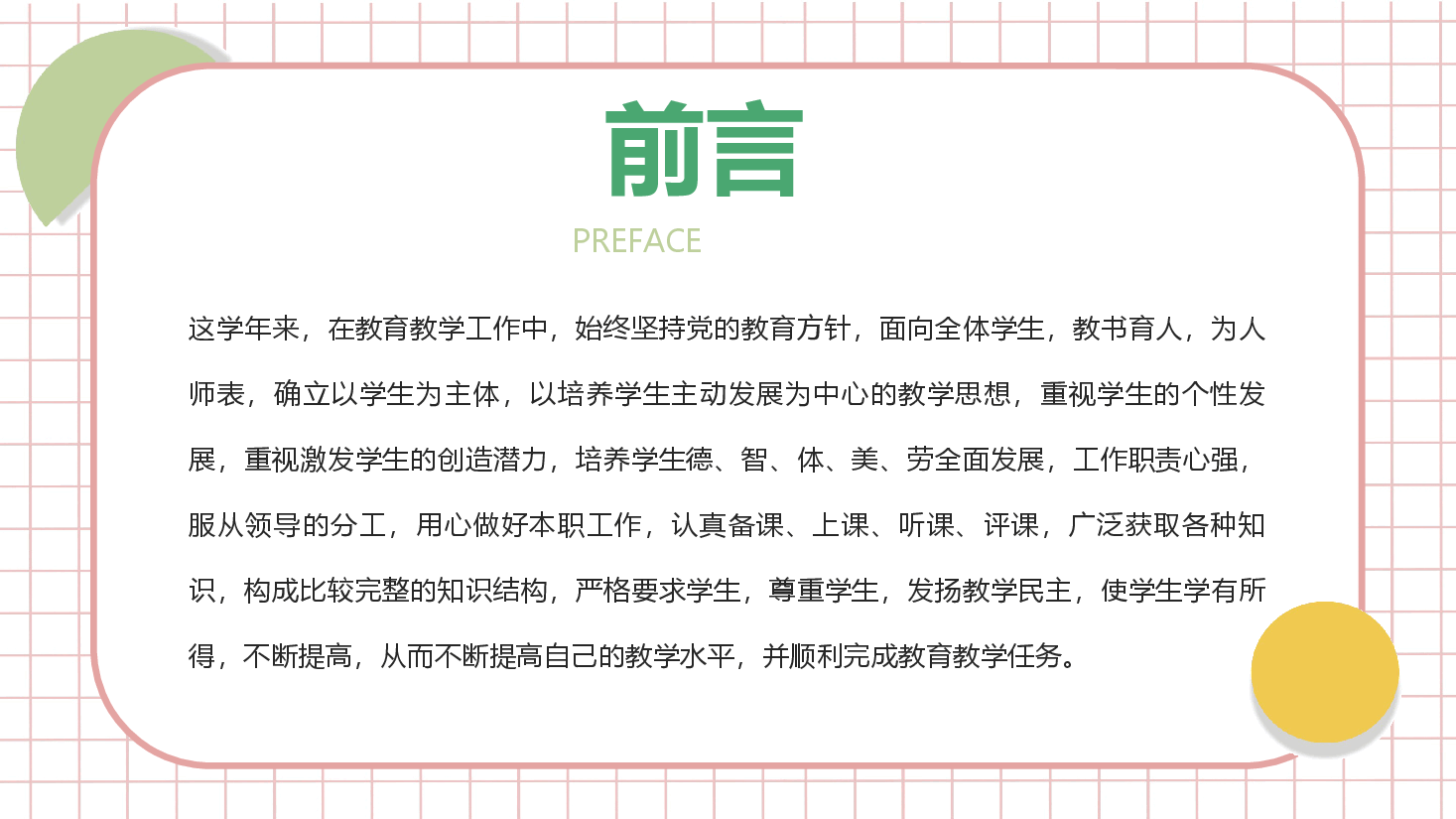 前言

PREFACE

这学年来，在教育教学工作中，始终坚持党的教育方针，面向全体学生，教书育人，为人师表，确立以学生为主体，以培养学生主动发展为中心的教学思想，重视学生的个性发展，重视激发学生的创造潜力，培养学生德、智、体、美、劳全面发展，工作职责心强，服从领导的分工，用心做好本职工作，认真备课、上课、听课、评课，广泛获取各种知识，构成比较完整的知识结构，严格要求学生，尊重学生，发扬教学民主，使学生学有所得，不断提高，从而不断提高自己的教学水平，并顺利完成教育教学任务。